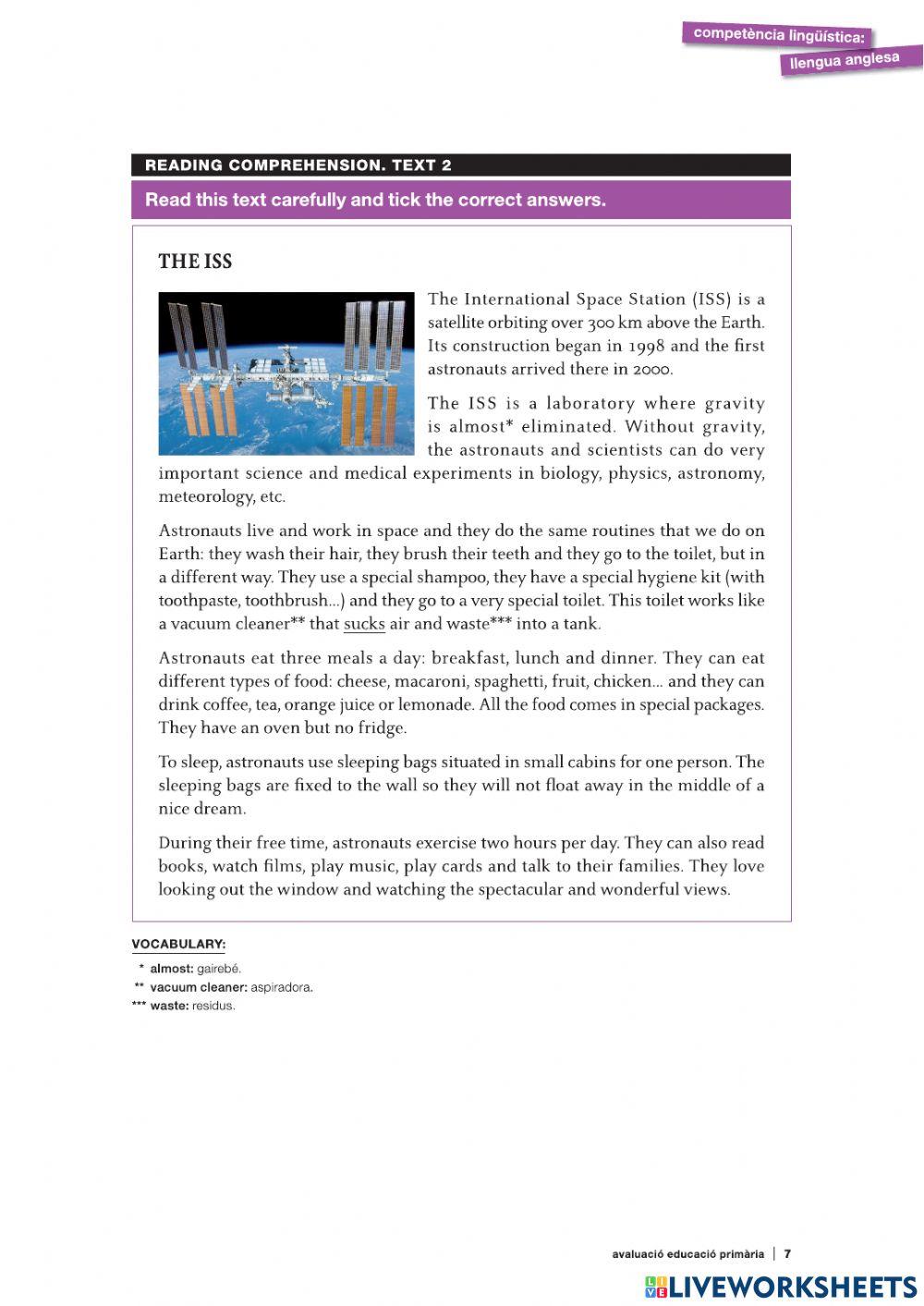 competència lingüística:
llengua anglesa

READING COMPREHENSION. TEXT 2

Read this text carefully and tick the correct answers.

THE ISS

The International Space Station (ISS) is a satellite orbiting over 300 km above the Earth. Its construction began in 1998 and the first astronauts arrived there in 2000.

The ISS is a laboratory where gravity is almost* eliminated. Without gravity, the astronauts and scientists can do very important science and medical experiments in biology, physics, astronomy, meteorology, etc.

Astronauts live and work in space and they do the same routines that we do on Earth: they wash their hair, they brush their teeth and they go to the toilet, but in a different way. They use a special shampoo, they have a special hygiene kit (with toothpaste, toothbrush...) and they go to a very special toilet. This toilet works like a vacuum cleaner** that sucks air and waste*** into a tank.

Astronauts eat three meals a day: breakfast, lunch and dinner. They can eat different types of food: cheese, macaroni, spaghetti, fruit, chicken... and they can drink coffee, tea, orange juice or lemonade. All the food comes in special packages. They have an oven but no fridge.

To sleep, astronauts use sleeping bags situated in small cabins for one person. The sleeping bags are fixed to the wall so they will not float away in the middle of a nice dream.

During their free time, astronauts exercise two hours per day. They can also read books, watch films, play music, play cards and talk to their families. They love looking out the window and watching the spectacular and wonderful views.

VOCABULARY:
* almost: gairebé.
** vacuum cleaner: aspiradora.
*** waste: residus.

avaluació educació primària | 7

LIVEWORKSHEETS